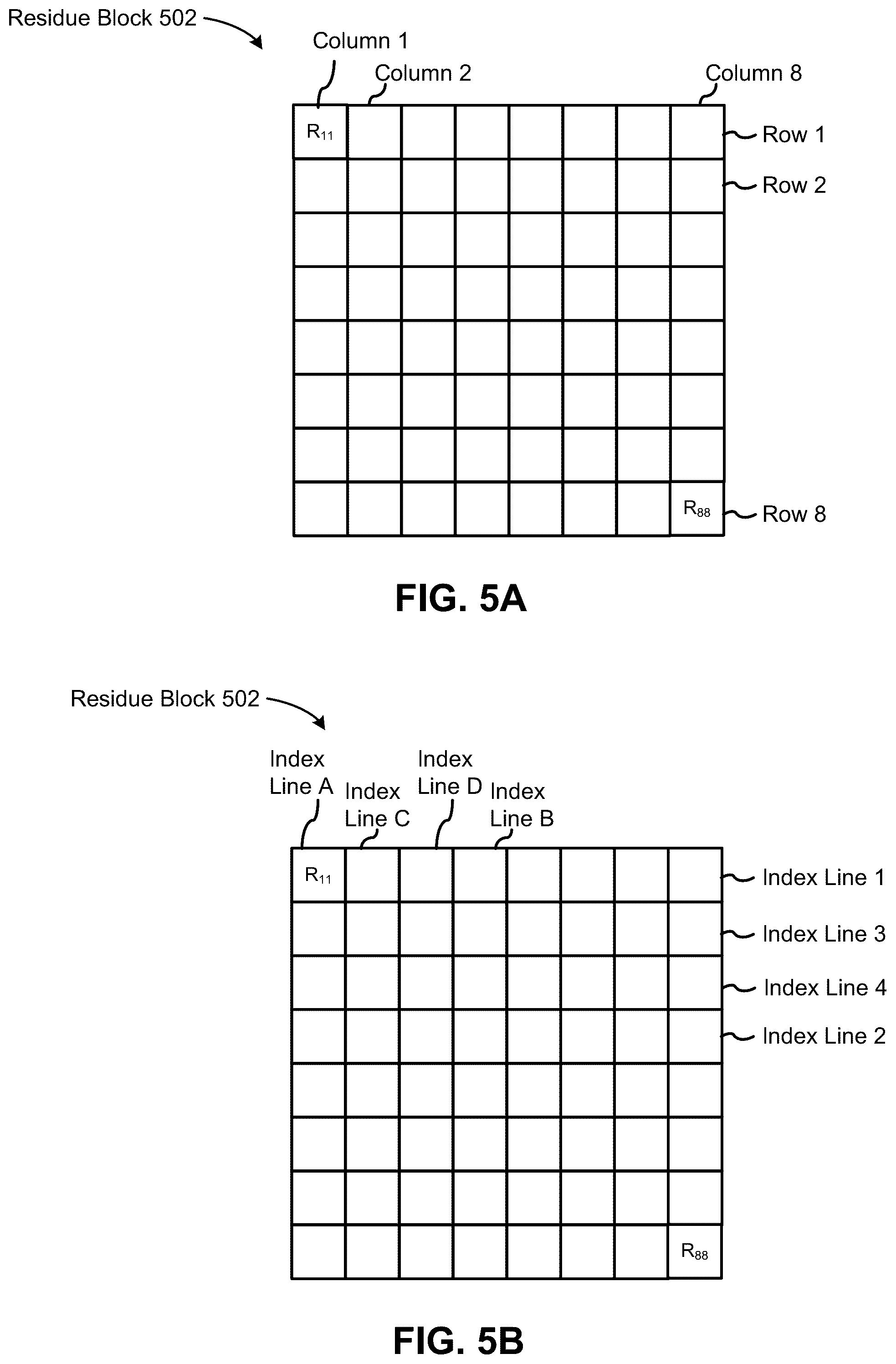 Residue Block 502

Column 1

Column 2

Column 8

$R_{11}$

Row 1

Row 2

$R_{88}$

Row 8

FIG. 5A

Residue Block 502

Index Line A

Index Line C

Index Line D

Index Line B

$R_{11}$

Index Line 1

Index Line 3

Index Line 4

Index Line 2

$R_{88}$

FIG. 5B